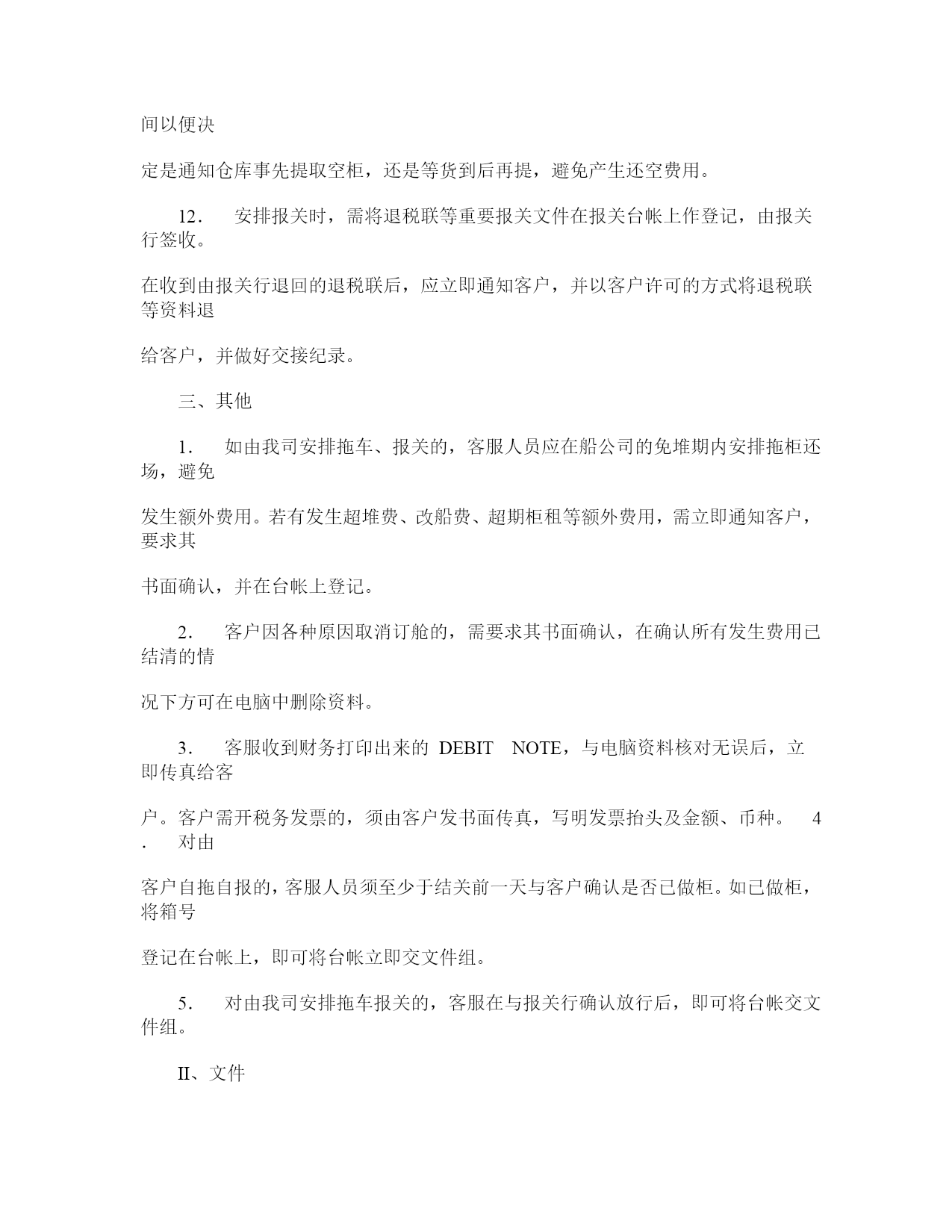 间以便决

定是通知仓库事先提取空柜，还是等货到后再提，避免产生还空费用。

12． 安排报关时，需将退税联等重要报关文件在报关台帐上作登记，由报关行签收。

在收到由报关行退回的退税联后，应立即通知客户，并以客户许可的方式将退税联等资料退

给客户，并做好交接纪录。

三、其他

1． 如由我司安排拖车、报关的，客服人员应在船公司的免堆期内安排拖柜还场，避免

发生额外费用。若有发生超堆费、改船费、超期柜租等额外费用，需立即通知客户，要求其

书面确认，并在台帐上登记。

2． 客户因各种原因取消订舱的，需要求其书面确认，在确认所有发生费用已结清的情

况下方可在电脑中删除资料。

3． 客服收到财务打印出来的 DEBIT NOTE，与电脑资料核对无误后，立即传真给客

户。客户需开税务发票的，须由客户发书面传真，写明发票抬头及金额、币种。 4． 对由

客户自拖自报的，客服人员须至少于结关前一天与客户确认是否已做柜。如已做柜，将箱号

登记在台帐上，即可将台帐立即交文件组。

5． 对由我司安排拖车报关的，客服在与报关行确认放行后，即可将台帐交文件组。

II、文件